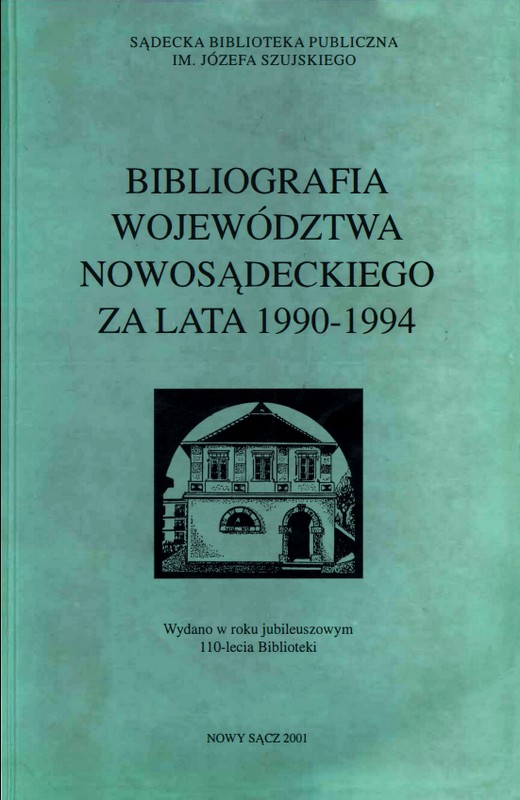 SĄDECKA BIBLIOTEKA PUBLICZNA
IM. JÓZEFA SZUJSKIEGO

BIBLIOGRAFIA
WOJEWÓDZTWA
NOWOSĄDECKIEGO
ZA LATA 1990-1994

Wydano w roku jubileuszowym
110-lecia Biblioteki

NOWY SĄCZ 2001